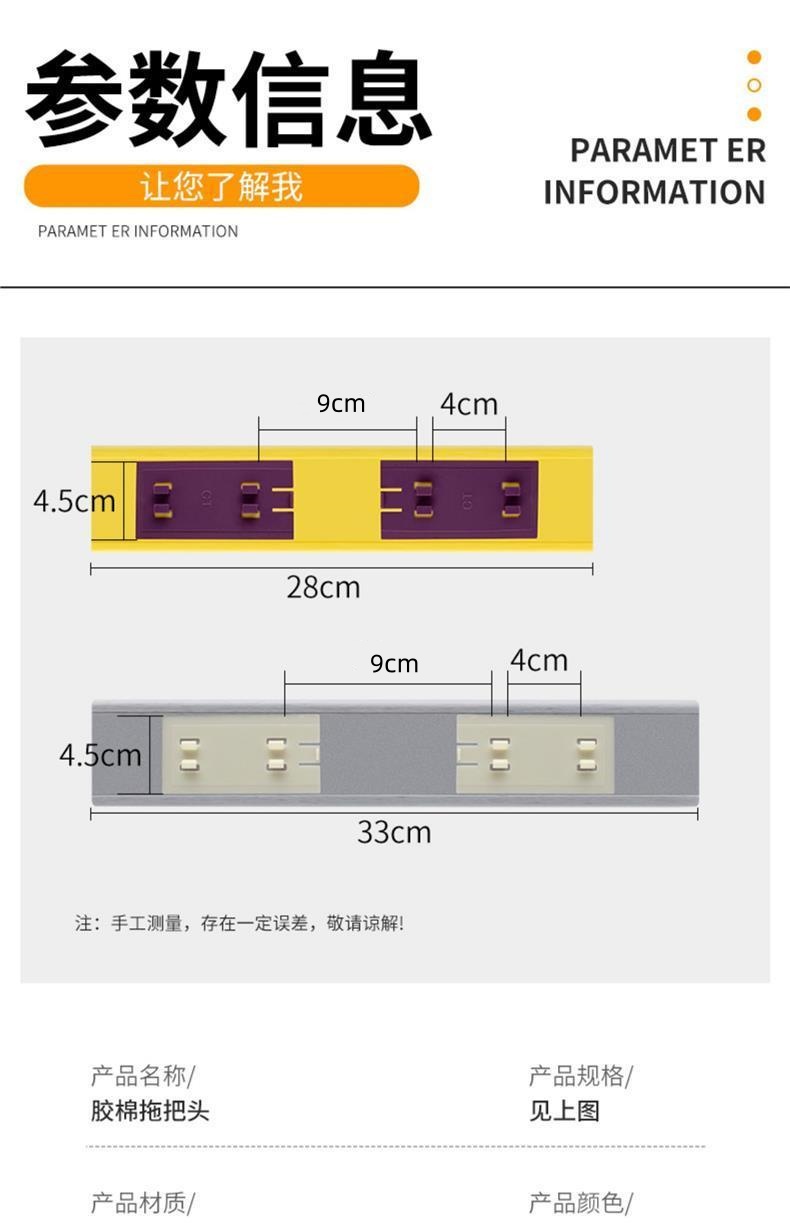 参数信息

让您了解我

PARAMET ER INFORMATION

PARAMET ER
INFORMATION

9cm
4cm
4.5cm
28cm

9cm
4cm
4.5cm
33cm

注：手工测量，存在一定误差，敬请谅解!

产品名称/
胶棉拖把头

产品规格/
见上图

产品材质/

产品颜色/